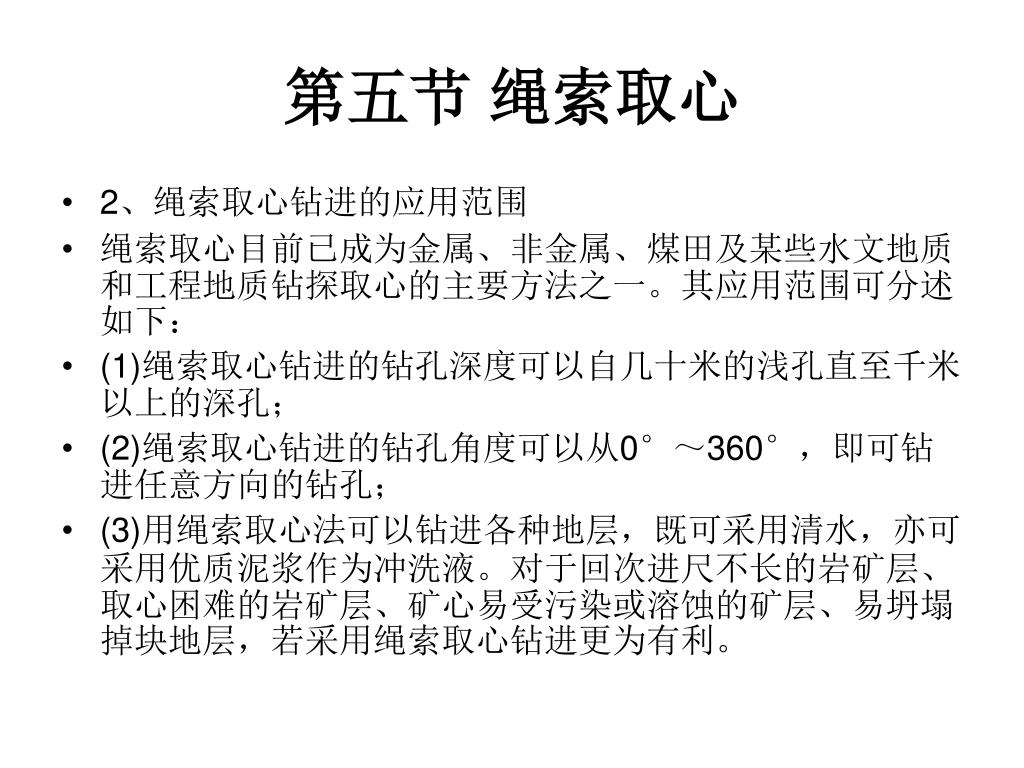 第五节 绳索取心

• 2、绳索取心钻进的应用范围
• 绳索取心目前已成为金属、非金属、煤田及某些水文地质和工程地质钻探取心的主要方法之一。其应用范围可分述如下：
• (1)绳索取心钻进的钻孔深度可以自几十米的浅孔直至千米以上的深孔；
• (2)绳索取心钻进的钻孔角度可以从0°～360°，即可钻进任意方向的钻孔；
• (3)用绳索取心法可以钻进各种地层，既可采用清水，亦可采用优质泥浆作为冲洗液。对于回次进尺不长的岩矿层、取心困难的岩矿层、矿心易受污染或溶蚀的矿层、易坍塌掉块地层，若采用绳索取心钻进更为有利。